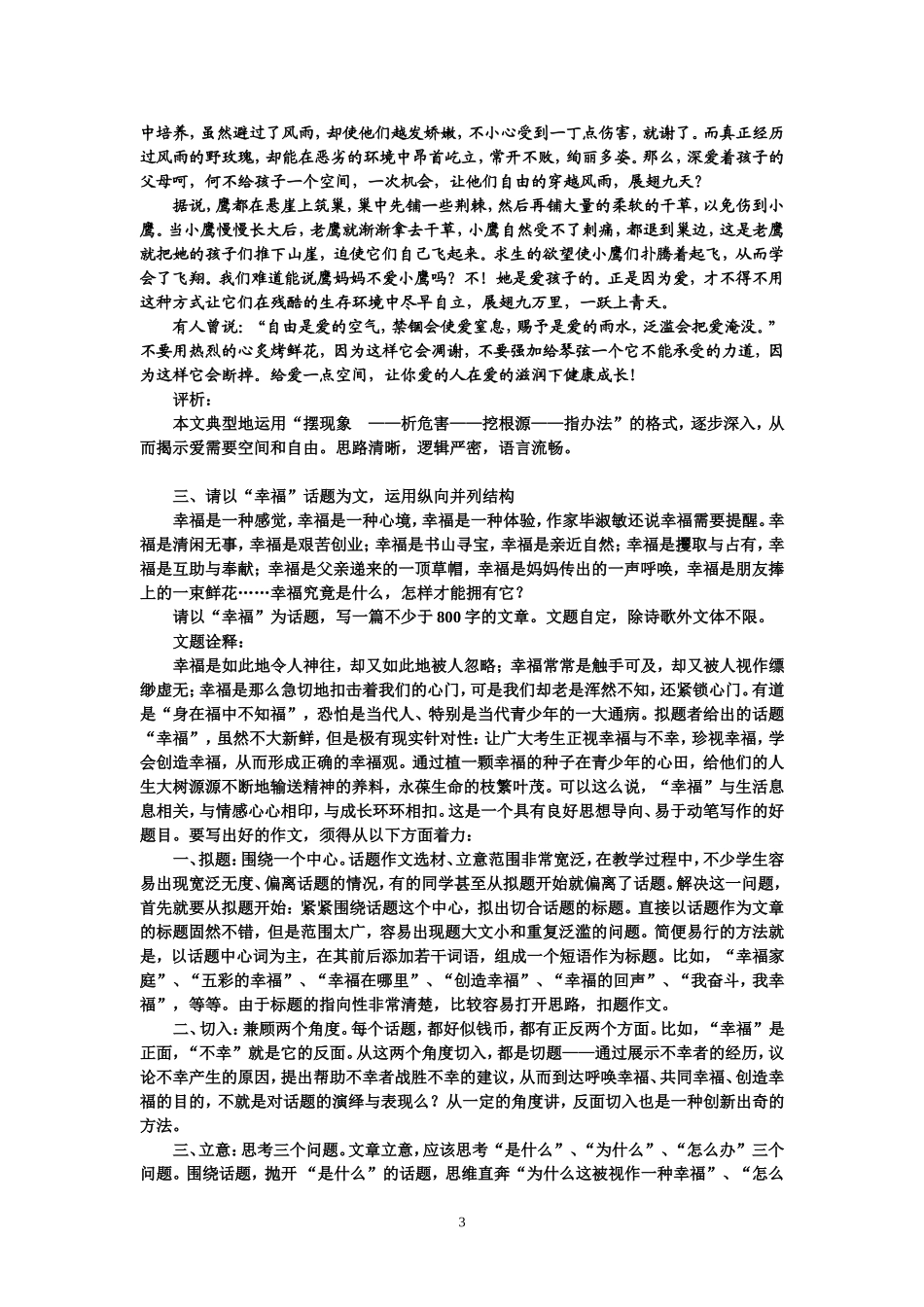 中培养，虽然避过了风雨，却使他们越发娇嫩，不小心受到一丁点伤害，就谢了。而真正经历过风雨的野玫瑰，却能在恶劣的环境中昂首屹立，常开不败，绚丽多姿。那么，深爱着孩子的父母呵，何不给孩子一个空间，一次机会，让他们自由的穿越风雨，展翅九天？

据说，鹰都在悬崖上筑巢，巢中先铺一些荆棘，然后再铺大量的柔软的干草，以免伤到小鹰。当小鹰慢慢长大后，老鹰就渐渐拿去干草，小鹰自然受不了刺痛，都退到巢边，这是老鹰就把她的孩子们推下山崖，迫使它们自己飞起来。求生的欲望使小鹰们扑腾着起飞，从而学会了飞翔。我们难道能说鹰妈妈不爱小鹰吗？不！她是爱孩子的。正是因为爱，才不得不用这种方式让它们在残酷的生存环境中尽早自立，展翅九万里，一跃上青天。

有人曾说：“自由是爱的空气，禁锢会使爱窒息，赐予是爱的雨水，泛滥会把爱淹没。”不要用热烈的心炙烤鲜花，因为这样它会凋谢，不要强加给琴弦一个它不能承受的力道，因为这样它会断掉。给爱一点空间，让你爱的人在爱的滋润下健康成长！

评析：

本文典型地运用“摆现象 ——析危害——挖根源——指办法”的格式，逐步深入，从而揭示爱需要空间和自由。思路清晰，逻辑严密，语言流畅。

三、请以“幸福”话题为文，运用纵向并列结构

幸福是一种感觉，幸福是一种心境，幸福是一种体验，作家毕淑敏还说幸福需要提醒。幸福是清闲无事，幸福是艰苦创业；幸福是书山寻宝，幸福是亲近自然；幸福是攫取与占有，幸福是互助与奉献；幸福是父亲递来的一顶草帽，幸福是妈妈传出的一声呼唤，幸福是朋友捧上的一束鲜花……幸福究竟是什么，怎样才能拥有它？

请以“幸福”为话题，写一篇不少于800字的文章。文题自定，除诗歌外文体不限。

文题诠释：

幸福是如此地令人神往，却又如此地被人忽略；幸福常常是触手可及，却又被人视作缥缈虚无；幸福是那么急切地扣击着我们的心门，可是我们却老是浑然不知，还紧锁心门。有道是“身在福中不知福”，恐怕是当代人、特别是当代青少年的一大通病。拟题者给出的话题“幸福”，虽然不大新鲜，但是极有现实针对性：让广大考生正视幸福与不幸，珍视幸福，学会创造幸福，从而形成正确的幸福观。通过植一颗幸福的种子在青少年的心田，给他们的人生大树源源不断地输送精神的养料，永葆生命的枝繁叶茂。可以这么说，“幸福”与生活息息相关，与情感心心相印，与成长环环相扣。这是一个具有良好思想导向、易于动笔写作的好题目。要写出好的作文，须得从以下方面着力：

一、拟题：围绕一个中心。话题作文选材、立意范围非常宽泛，在教学过程中，不少学生容易出现宽泛无度、偏离话题的情况，有的同学甚至从拟题开始就偏离了话题。解决这一问题，首先就要从拟题开始：紧紧围绕话题这个中心，拟出切合话题的标题。直接以话题作为文章的标题固然不错，但是范围太广，容易出现题大文小和重复泛滥的问题。简便易行的方法就是，以话题中心词为主，在其前后添加若干词语，组成一个短语作为标题。比如，“幸福家庭”、“五彩的幸福”、“幸福在哪里”、“创造幸福”、“幸福的回声”、“我奋斗，我幸福”，等等。由于标题的指向性非常清楚，比较容易打开思路，扣题作文。

二、切入：兼顾两个角度。每个话题，都好似钱币，都有正反两个方面。比如，“幸福”是正面，“不幸”就是它的反面。从这两个角度切入，都是切题——通过展示不幸者的经历，议论不幸产生的原因，提出帮助不幸者战胜不幸的建议，从而到达呼唤幸福、共同幸福、创造幸福的目的，不就是对话题的演绎与表现么？从一定的角度讲，反面切入也是一种创新出奇的方法。

三、立意：思考三个问题。文章立意，应该思考“是什么”、“为什么”、“怎么办”三个问题。围绕话题，抛开“是什么”的话题，思维直奔“为什么这被视作一种幸福”、“怎么

3